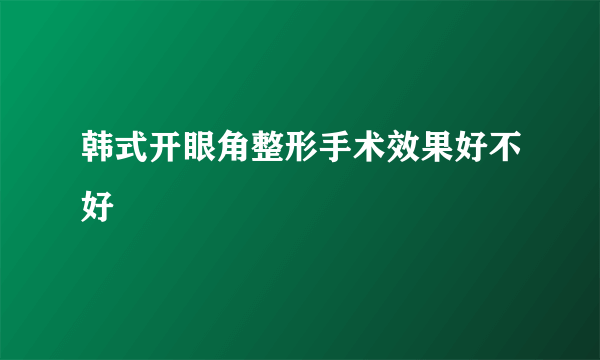 韩式开眼角整形手术效果好不好